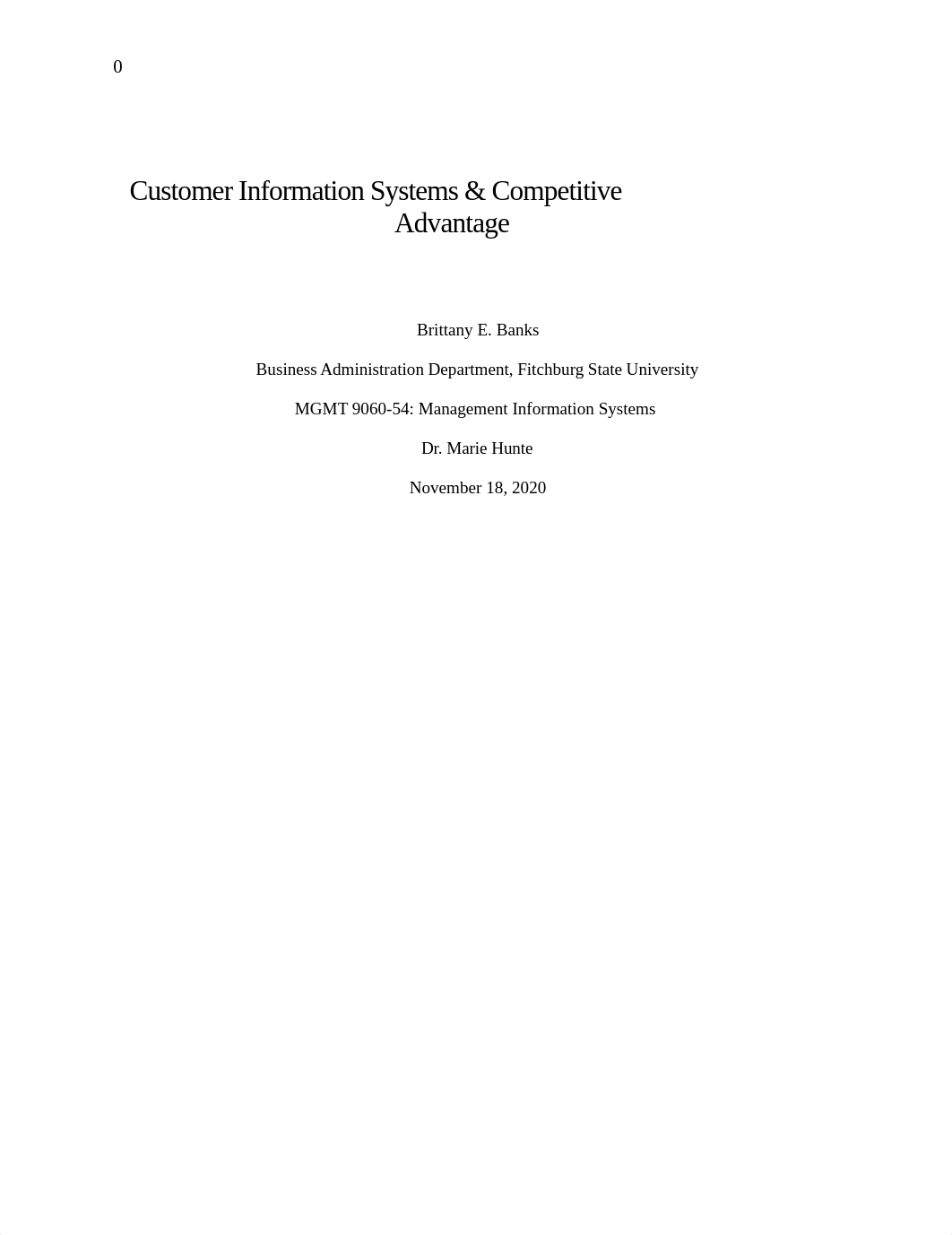 0

Customer Information Systems & Competitive Advantage

Brittany E. Banks

Business Administration Department, Fitchburg State University

MGMT 9060-54: Management Information Systems

Dr. Marie Hunte

November 18, 2020